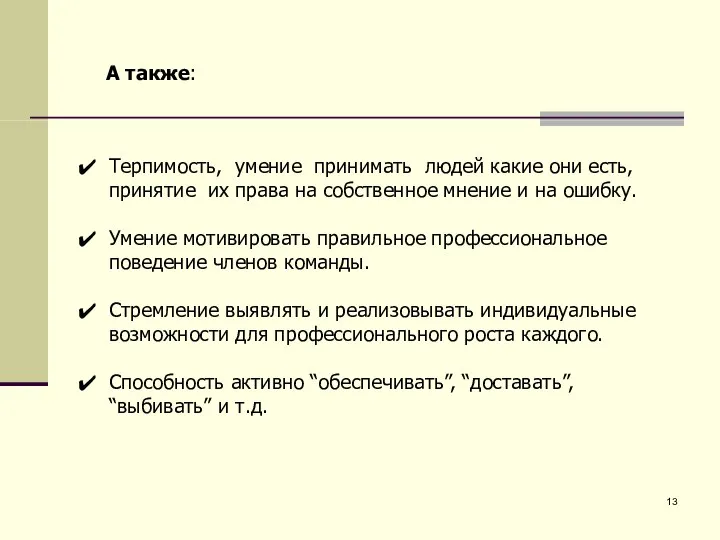 А также:

✔ Терпимость, умение принимать людей какие они есть, принятие их права на собственное мнение и на ошибку.

✔ Умение мотивировать правильное профессиональное поведение членов команды.

✔ Стремление выявлять и реализовывать индивидуальные возможности для профессионального роста каждого.

✔ Способность активно “обеспечивать”, “доставать”, “выбивать” и т.д.

13